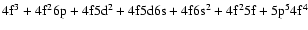 $4f^3 + 4f^2 6p + 4f5d^2 + 4f5d6s + 4f6s^2 + 4f^2 5f + 5p^5 4f^4$